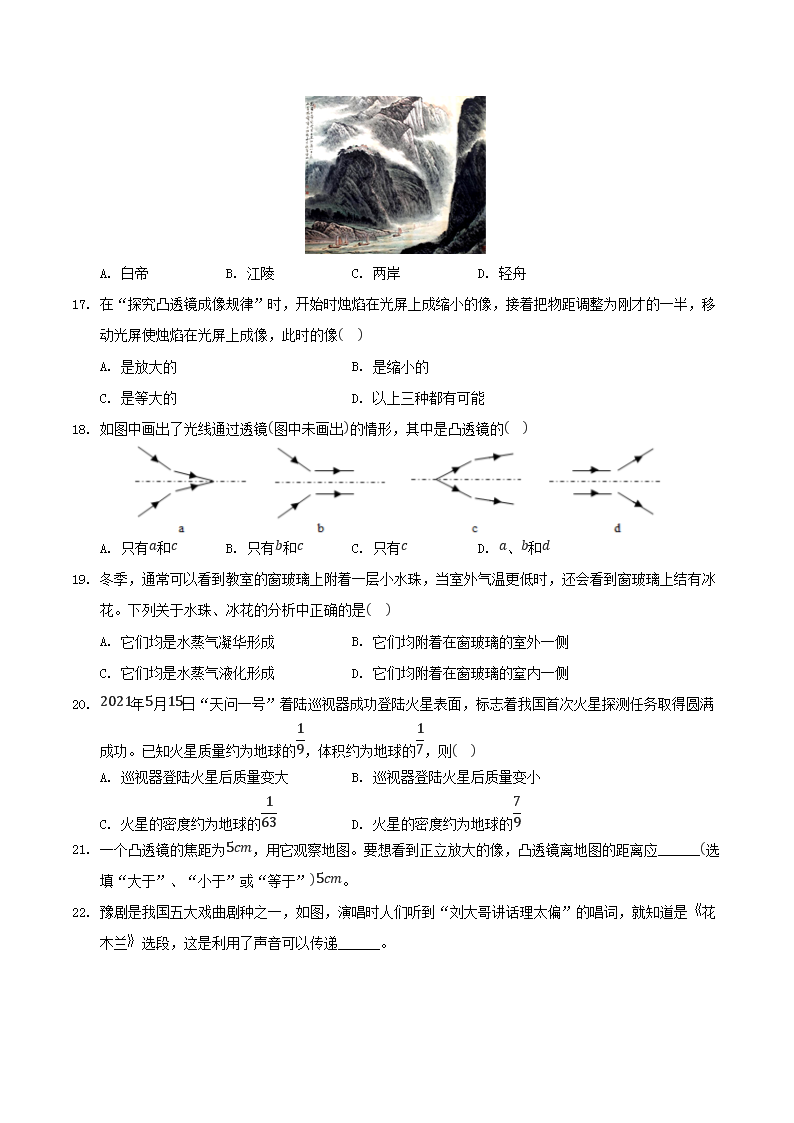 A. 白帝　B. 江陵　C. 两岸　D. 轻舟

17. 在“探究凸透镜成像规律”时，开始时烛焰在光屏上成缩小的像，接着把物距调整为刚才的一半，移动光屏使烛焰在光屏上成像，此时的像(　)

A. 是放大的　B. 是缩小的

C. 是等大的　D. 以上三种都有可能

18. 如图中画出了光线通过透镜(图中未画出)的情形，其中是凸透镜的(　)

a　b　c　d

A. 只有$a$和$c$　B. 只有$b$和$c$　C. 只有$c$　D. $a$、$b$和$d$

19. 冬季，通常可以看到教室的窗玻璃上附着一层小水珠，当室外气温更低时，还会看到窗玻璃上结有冰花。下列关于水珠、冰花的分析中正确的是(　)

A. 它们均是水蒸气凝华形成　B. 它们均附着在窗玻璃的室外一侧

C. 它们均是水蒸气液化形成　D. 它们均附着在窗玻璃的室内一侧

20. $2021$年$5$月$15$日“天问一号”着陆巡视器成功登陆火星表面，标志着我国首次火星探测任务取得圆满成功。已知火星质量约为地球的$\frac{1}{9}$，体积约为地球的$\frac{1}{7}$，则(　)

A. 巡视器登陆火星后质量变大　B. 巡视器登陆火星后质量变小

C. 火星的密度约为地球的$\frac{1}{63}$　D. 火星的密度约为地球的$\frac{7}{9}$

21. 一个凸透镜的焦距为$5cm$，用它观察地图。要想看到正立放大的像，凸透镜离地图的距离应______(选填“大于”、“小于”或“等于”)$5cm$。

22. 豫剧是我国五大戏曲剧种之一，如图，演唱时人们听到“刘大哥讲话理太偏”的唱词，就知道是《花木兰》选段，这是利用了声音可以传递______。